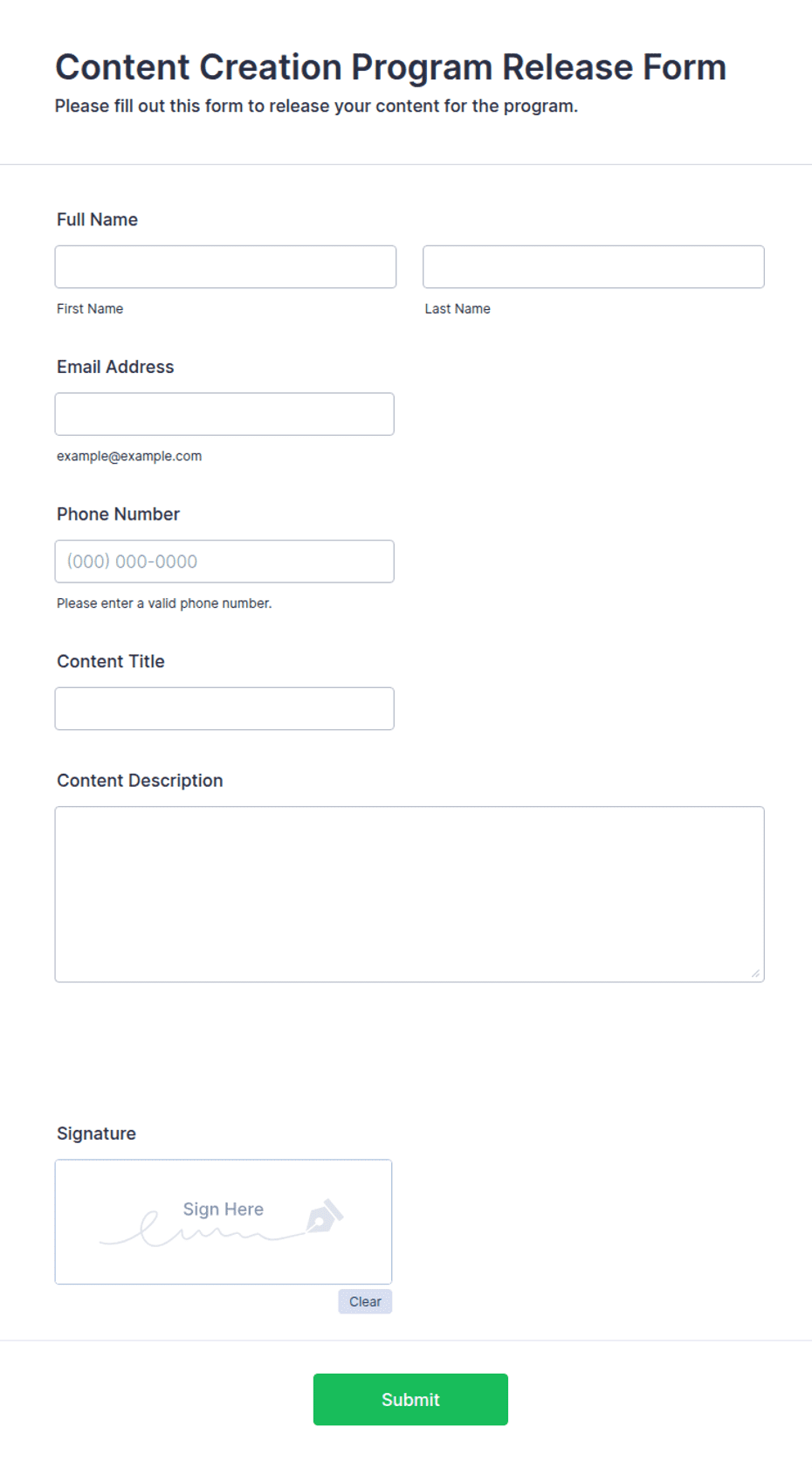 Content Creation Program Release Form
Please fill out this form to release your content for the program.

Full Name

First Name

Last Name

Email Address

example@example.com

Phone Number

(000) 000-0000

Please enter a valid phone number.

Content Title

Content Description

Signature

Sign Here

Clear

Submit